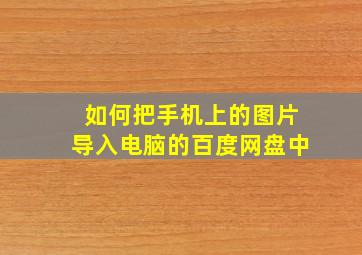 如何把手机上的图片
导入电脑的百度网盘中